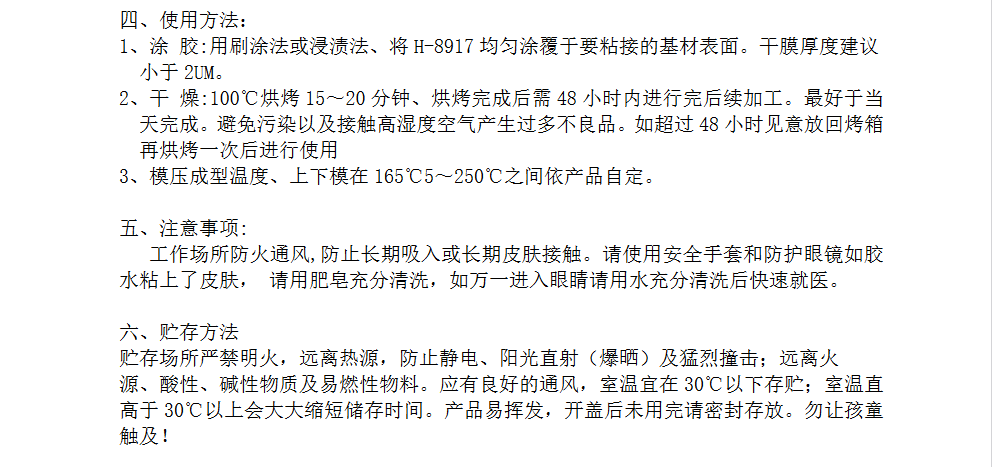 四、使用方法:

1、涂 胶:用刷涂法或浸渍法、将H-8917均匀涂覆于要粘接的基材表面。干膜厚度建议小于2UM。

2、干 燥:100℃烘烤15～20分钟、烘烤完成后需48小时内进行完后续加工。最好于当天完成。避免污染以及接触高湿度空气产生过多不良品。如超过48小时见意放回烤箱再烘烤一次后进行使用

3、模压成型温度、上下模在165℃5～250℃之间依产品自定。

五、注意事项:

工作场所防火通风,防止长期吸入或长期皮肤接触。请使用安全手套和防护眼镜如胶水粘上了皮肤， 请用肥皂充分清洗，如万一进入眼睛请用水充分清洗后快速就医。

六、贮存方法

贮存场所严禁明火，远离热源，防止静电、阳光直射（爆晒）及猛烈撞击；远离火源、酸性、碱性物质及易燃性物料。应有良好的通风，室温宜在30℃以下存贮；室温直高于30℃以上会大大缩短储存时间。产品易挥发，开盖后未用完请密封存放。勿让孩童触及！